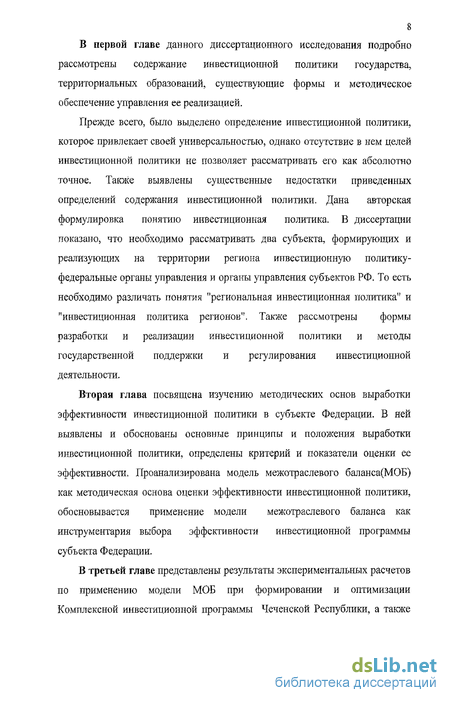 8

В первой главе данного диссертационного исследования подробно рассмотрены содержание инвестиционной политики государства, территориальных образований, существующие формы и методическое обеспечение управления ее реализацией.

Прежде всего, было выделено определение инвестиционной политики, которое привлекает своей универсальностью, однако отсутствие в нем целей инвестиционной политики не позволяет рассматривать его как абсолютно точное. Также выявлены существенные недостатки приведенных определений содержания инвестиционной политики. Дана авторская формулировка понятию инвестиционная политика. В диссертации показано, что необходимо рассматривать два субъекта, формирующих и реализующих на территории региона инвестиционную политику-федеральные органы управления и органы управления субъектов РФ. То есть необходимо различать понятия "региональная инвестиционная политика" и "инвестиционная политика регионов". Также рассмотрены формы разработки и реализации инвестиционной политики и методы государственной поддержки и регулирования инвестиционной деятельности.

Вторая глава посвящена изучению методических основ выработки эффективности инвестиционной политики в субъекте Федерации. В ней выявлены и обоснованы основные принципы и положения выработки инвестиционной политики, определены критерий и показатели оценки ее эффективности. Проанализирована модель межотраслевого баланса(МОБ) как методическая основа оценки эффективности инвестиционной политики, обосновывается применение модели межотраслевого баланса как инструментария выбора эффективности инвестиционной программы субъекта Федерации.

В третьей главе представлены результаты экспериментальных расчетов по применению модели МОБ при формировании и оптимизации Комплексной инвестиционной программы Чеченской Республики, а также

dsLib.net
библиотека диссертаций